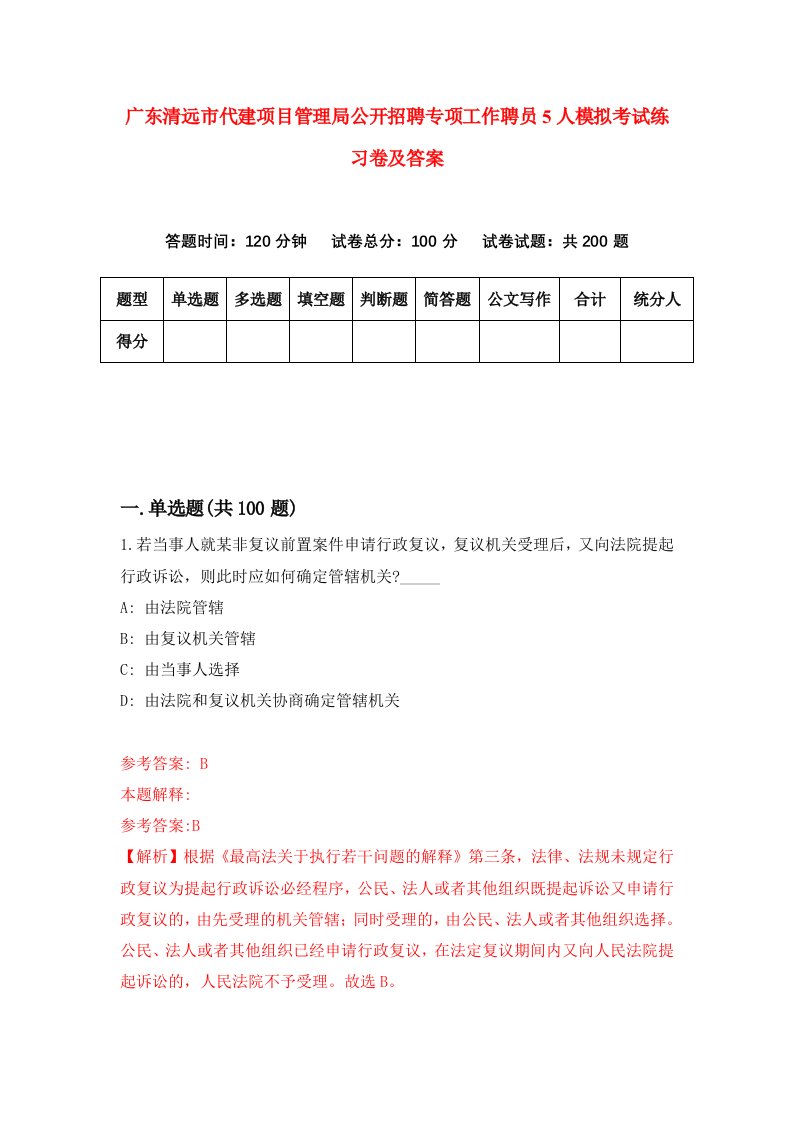 广东清远市代建项目管理局公开招聘专项工作聘员5人模拟考试练习卷及答案

答题时间：120分钟　试卷总分：100分　试卷试题：共200题

| 题型 | 单选题 | 多选题 | 填空题 | 判断题 | 简答题 | 公文写作 | 合计 | 统分人 |
|---|---|---|---|---|---|---|---|---|
| 得分 | | | | | | | | |

一.单选题(共100题)

1.若当事人就某非复议前置案件申请行政复议，复议机关受理后，又向法院提起行政诉讼，则此时应如何确定管辖机关?_____

A: 由法院管辖

B: 由复议机关管辖

C: 由当事人选择

D: 由法院和复议机关协商确定管辖机关

参考答案: B

本题解释:

参考答案:B

【解析】根据《最高法关于执行若干问题的解释》第三条，法律、法规未规定行政复议为提起行政诉讼必经程序，公民、法人或者其他组织既提起诉讼又申请行政复议的，由先受理的机关管辖；同时受理的，由公民、法人或者其他组织选择。公民、法人或者其他组织已经申请行政复议，在法定复议期间内又向人民法院提起诉讼的，人民法院不予受理。故选B。